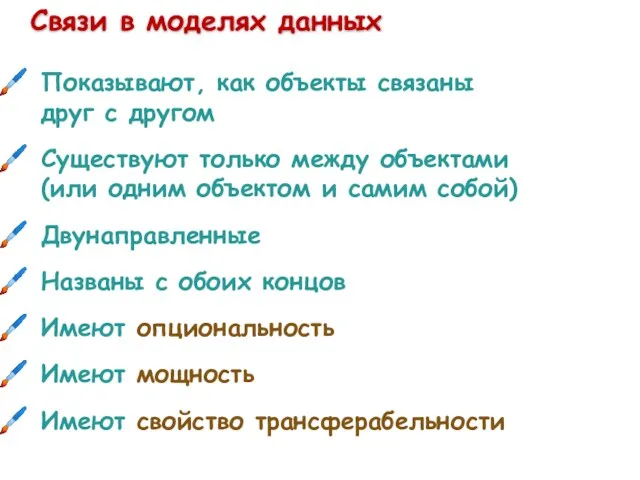 Связи в моделях данных

Показывают, как объекты связаны друг с другом

Существуют только между объектами (или одним объектом и самим собой)

Двунаправленные

Названы с обоих концов

Имеют опциональность

Имеют мощность

Имеют свойство трансферабельности